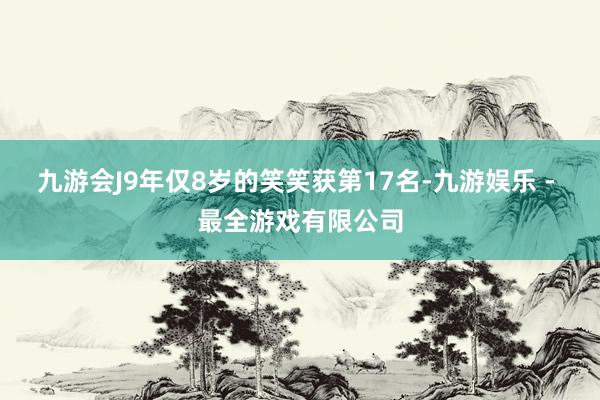 九游会J9年仅8岁的笑笑获第17名-九游娱乐 - 最全游戏有限公司